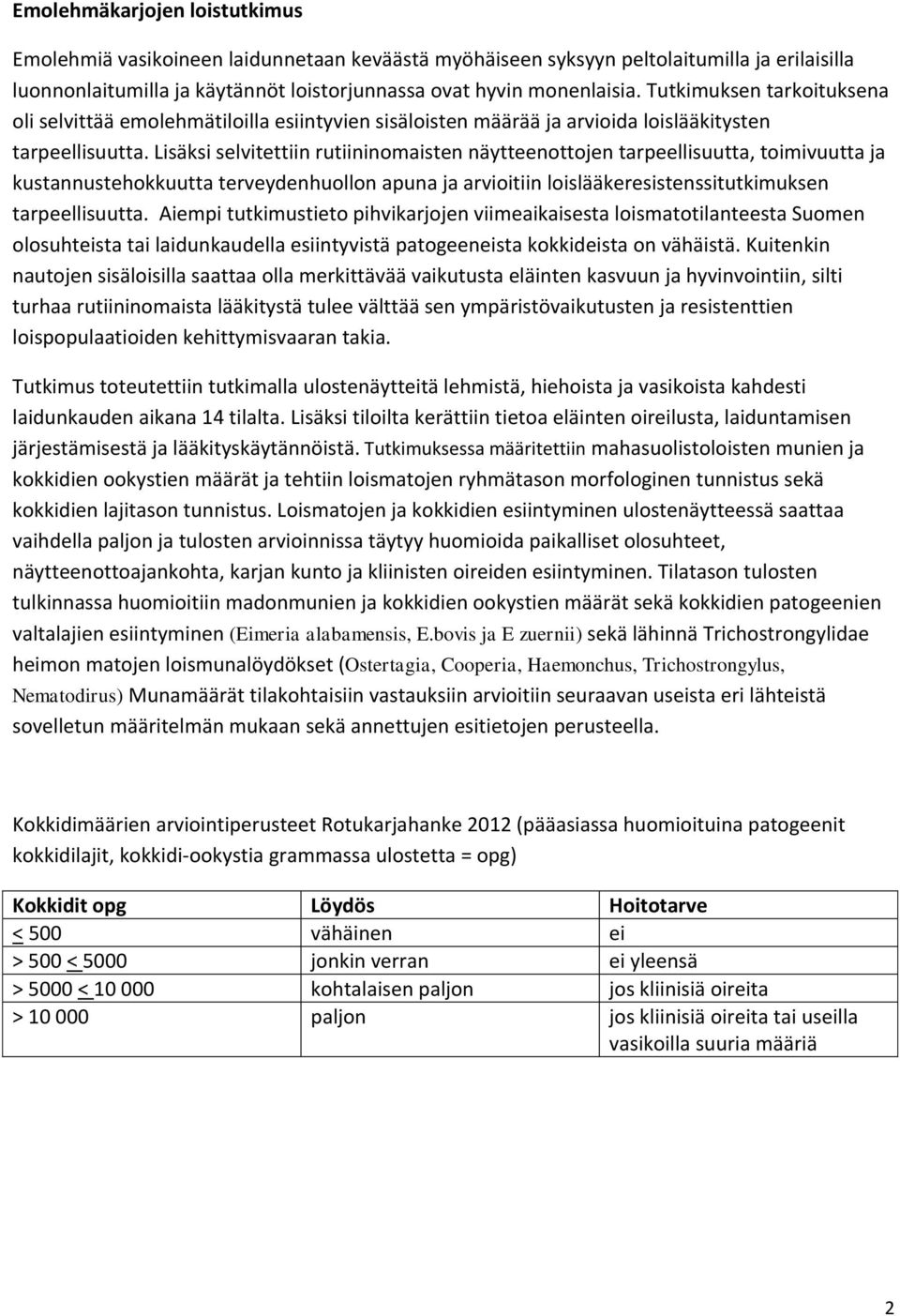 Emolehmäkarjojen loistutkimus

Emolehmiä vasikoineen laidunnetaan keväästä myöhäiseen syksyyn peltolaitumilla ja erilaisilla luonnonlaitumilla ja käytännöt loistorjunnassa ovat hyvin monenlaisia. Tutkimuksen tarkoituksena oli selvittää emolehmätiloilla esiintyvien sisäloisten määrää ja arvioida loislääkitysten tarpeellisuutta. Lisäksi selvitettiin rutiininomaisten näytteenottojen tarpeellisuutta, toimivuutta ja kustannustehokkuutta terveydenhuollon apuna ja arvioitiin loislääkeresistenssitutkimuksen tarpeellisuutta. Aiempi tutkimustieto pihvikarjojen viimeaikaisesta loismatotilanteesta Suomen olosuhteista tai laidunkaudella esiintyvistä patogeeneista kokkideista on vähäistä. Kuitenkin nautojen sisäloisilla saattaa olla merkittävää vaikutusta eläinten kasvuun ja hyvinvointiin, silti turhaa rutiininomaista lääkitystä tulee välttää sen ympäristövaikutusten ja resistenttien loispopulaatioiden kehittymisvaaran takia.

Tutkimus toteutettiin tutkimalla ulostenäytteitä lehmistä, hiehoista ja vasikoista kahdesti laidunkauden aikana 14 tilalta. Lisäksi tiloilta kerättiin tietoa eläinten oireilusta, laiduntamisen järjestämisestä ja lääkityskäytännöistä. Tutkimuksessa määritettiin mahasuolistoloisten munien ja kokkidien ookystien määrät ja tehtiin loismatojen ryhmätason morfologinen tunnistus sekä kokkidien lajitason tunnistus. Loismatojen ja kokkidien esiintyminen ulostenäytteessä saattaa vaihdella paljon ja tulosten arvioinnissa täytyy huomioida paikalliset olosuhteet, näytteenottoajankohta, karjan kunto ja kliinisten oireiden esiintyminen. Tilatason tulosten tulkinnassa huomioitiin madonmunien ja kokkidien ookystien määrät sekä kokkidien patogeenien valtalajien esiintyminen (Eimeria alabamensis, E.bovis ja E zuernii) sekä lähinnä Trichostrongylidae heimon matojen loismunalöydökset (Ostertagia, Cooperia, Haemonchus, Trichostrongylus, Nematodirus) Munamäärät tilakohtaisiin vastauksiin arvioitiin seuraavan useista eri lähteistä sovelletun määritelmän mukaan sekä annettujen esitietojen perusteella.

Kokkidimäärien arviointiperusteet Rotukarjahanke 2012 (pääasiassa huomioituina patogeenit kokkidilajit, kokkidi-ookystia grammassa ulostetta = opg)

| Kokkidit opg | Löydös | Hoitotarve |
|---|---|---|
| < 500 | vähäinen | ei |
| > 500 < 5000 | jonkin verran | ei yleensä |
| > 5000 < 10 000 | kohtalaisen paljon | jos kliinisiä oireita |
| > 10 000 | paljon | jos kliinisiä oireita tai useilla vasikoilla suuria määriä |

2